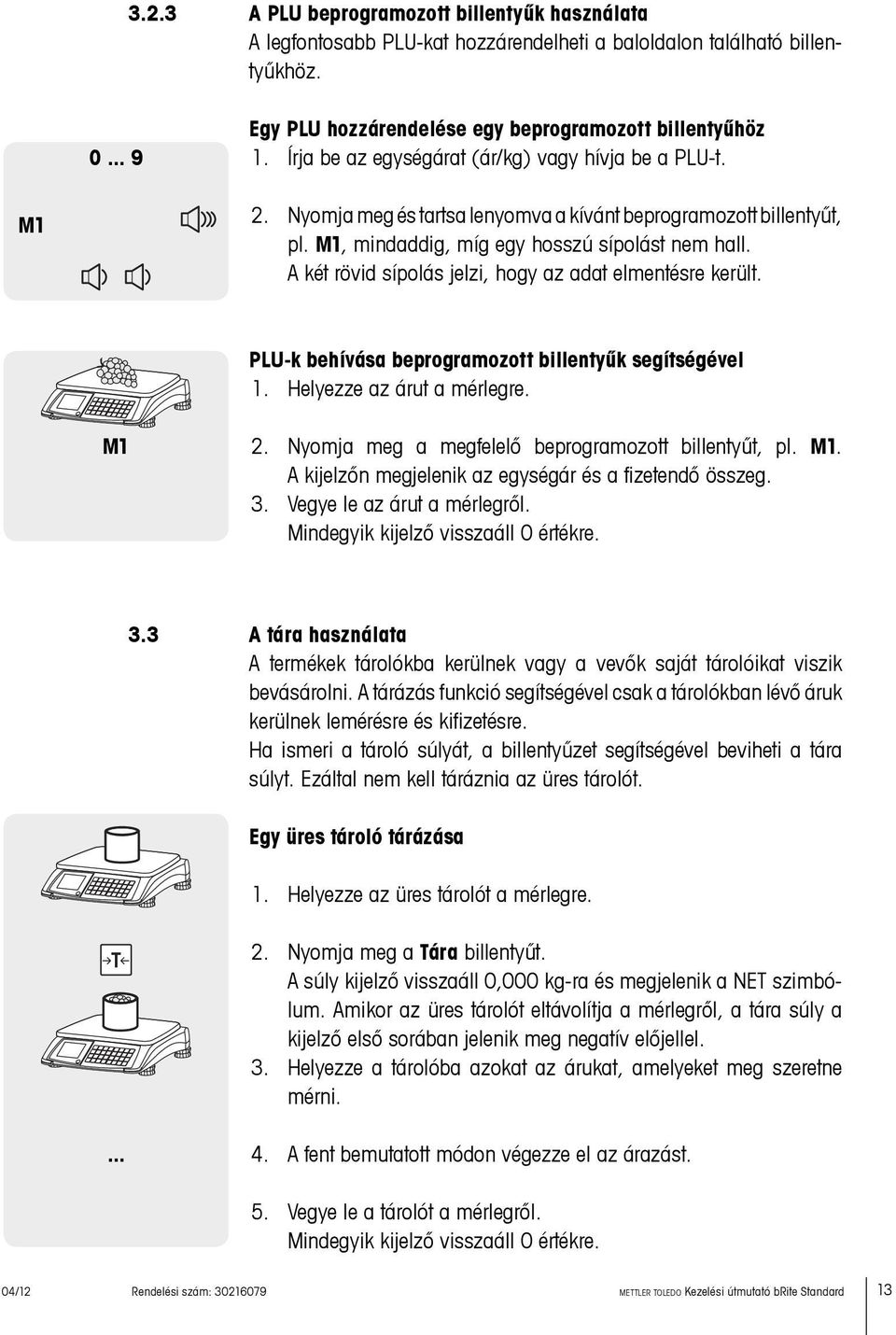 3.2.3 A PLU beprogramozott billentyűk használata

A legfontosabb PLU-kat hozzárendelheti a baloldalon található billentyűkhöz.

Egy PLU hozzárendelése egy beprogramozott billentyűhöz

0 ... 9

1. Írja be az egységárat (ár/kg) vagy hívja be a PLU-t.

M1

2. Nyomja meg és tartsa lenyomva a kívánt beprogramozott billentyűt, pl. M1, mindaddig, míg egy hosszú sípolást nem hall. A két rövid sípolás jelzi, hogy az adat elmentésre került.

PLU-k behívása beprogramozott billentyűk segítségével

1. Helyezze az árut a mérlegre.

M1

2. Nyomja meg a megfelelő beprogramozott billentyűt, pl. M1. A kijelzőn megjelenik az egységár és a fizetendő összeg.

3. Vegye le az árut a mérlegről. Mindegyik kijelző visszaáll 0 értékre.

3.3 A tára használata

A termékek tárolókba kerülnek vagy a vevők saját tárolóikat viszik bevásárolni. A tárázás funkció segítségével csak a tárolókban lévő áruk kerülnek lemérésre és kifizetésre.

Ha ismeri a tároló súlyát, a billentyűzet segítségével beviheti a tára súlyt. Ezáltal nem kell táráznia az üres tárolót.

Egy üres tároló tárázása

1. Helyezze az üres tárolót a mérlegre.

→T←

2. Nyomja meg a Tára billentyűt. A súly kijelző visszaáll 0,000 kg-ra és megjelenik a NET szimbólum. Amikor az üres tárolót eltávolítja a mérlegről, a tára súly a kijelző első sorában jelenik meg negatív előjellel.

3. Helyezze a tárolóba azokat az árukat, amelyeket meg szeretne mérni.

...

4. A fent bemutatott módon végezze el az árazást.

5. Vegye le a tárolót a mérlegről. Mindegyik kijelző visszaáll 0 értékre.

04/12 Rendelési szám: 30216079 METTLER TOLEDO Kezelési útmutató bRite Standard 13